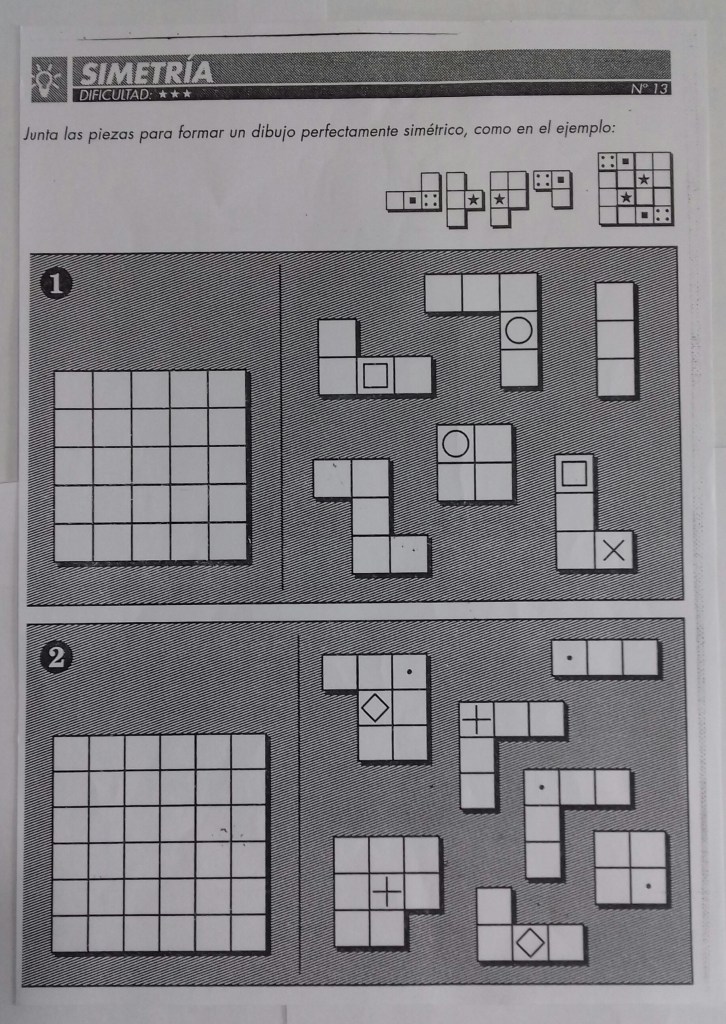 SIMETRÍA
DIFICULTAD: ★★★
Nº 13

Junta las piezas para formar un dibujo perfectamente simétrico, como en el ejemplo:

1

2